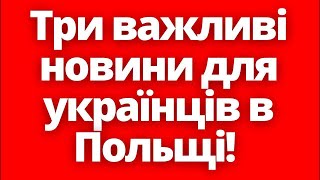 Три важливі новини для українців в Польщі!